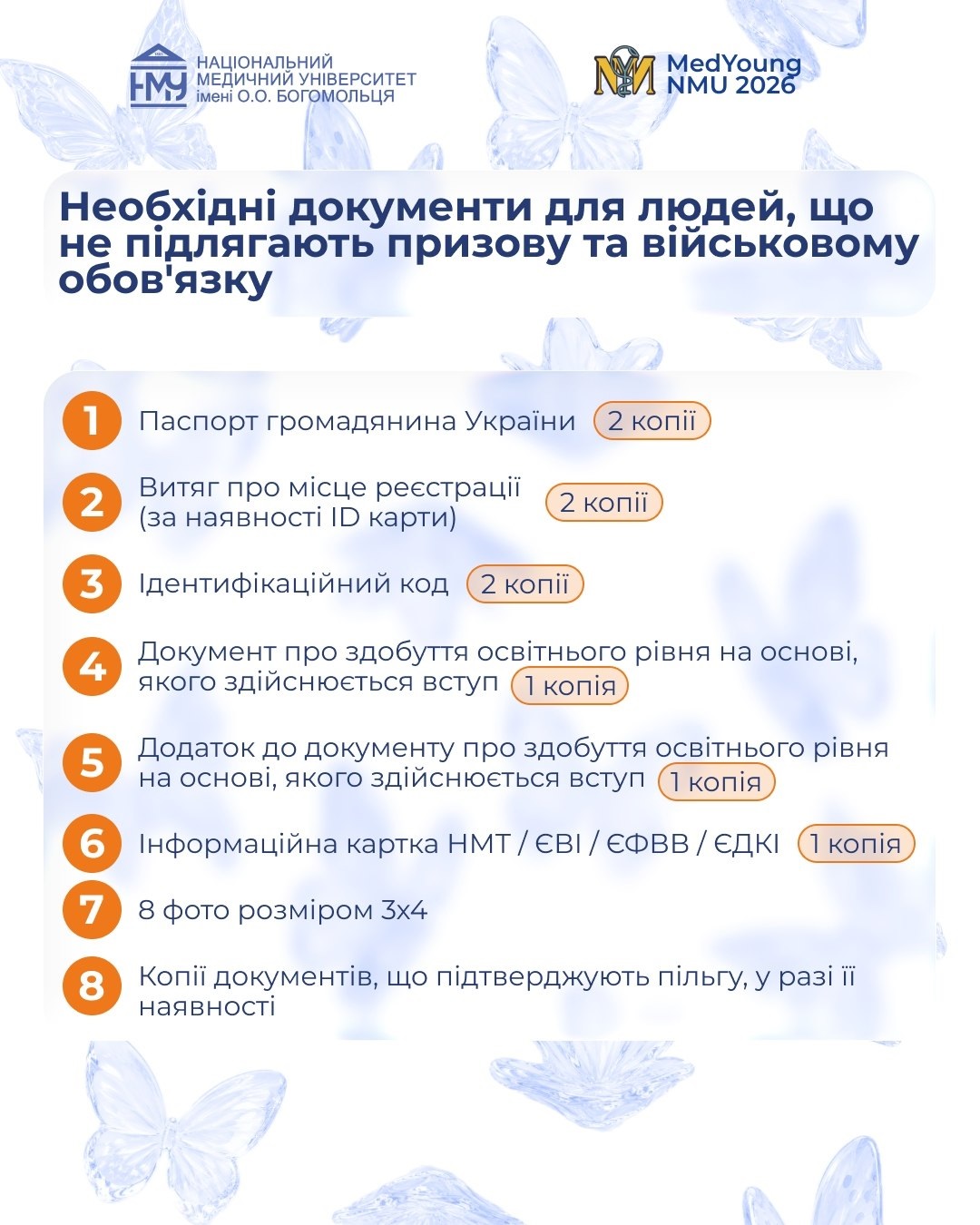 НМУ НАЦІОНАЛЬНИЙ МЕДИЧНИЙ УНІВЕРСИТЕТ імені О.О. БОГОМОЛЬЦЯ

MedYoung NMU 2026

Необхідні документи для людей, що не підлягають призову та військовому обов'язку

1 Паспорт громадянина України 2 копії

2 Витяг про місце реєстрації (за наявності ID карти) 2 копії

3 Ідентифікаційний код 2 копії

4 Документ про здобуття освітнього рівня на основі, якого здійснюється вступ 1 копія

5 Додаток до документу про здобуття освітнього рівня на основі, якого здійснюється вступ 1 копія

6 Інформаційна картка НМТ / ЄВІ / ЄФВВ / ЄДКІ 1 копія

7 8 фото розміром 3х4

8 Копії документів, що підтверджують пільгу, у разі її наявності